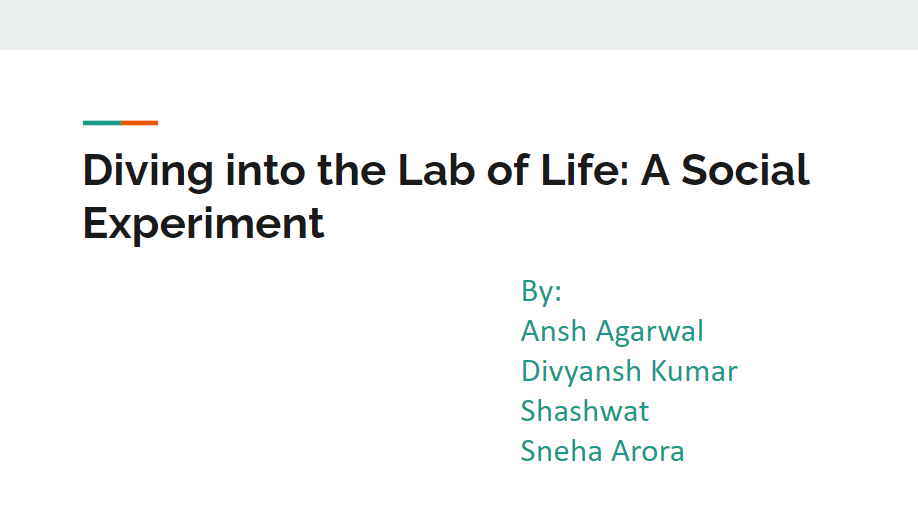 Diving into the Lab of Life: A Social Experiment

By:
Ansh Agarwal
Divyansh Kumar
Shashwat
Sneha Arora